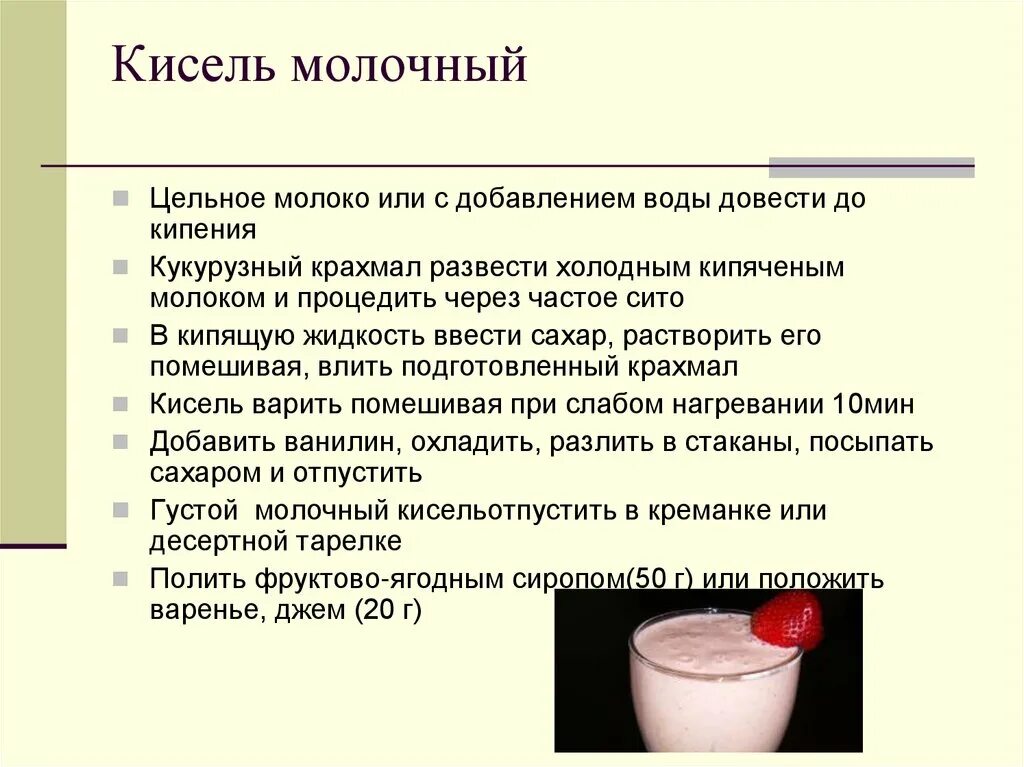 Кисель молочный

Цельное молоко или с добавлением воды довести до кипения

Кукурузный крахмал развести холодным кипяченым молоком и процедить через частое сито

В кипящую жидкость ввести сахар, растворить его помешивая, влить подготовленный крахмал

Кисель варить помешивая при слабом нагревании 10мин

Добавить ванилин, охладить, разлить в стаканы, посыпать сахаром и отпустить

Густой молочный кисельотпустить в креманке или десертной тарелке

Полить фруктово-ягодным сиропом(50 г) или положить варенье, джем (20 г)